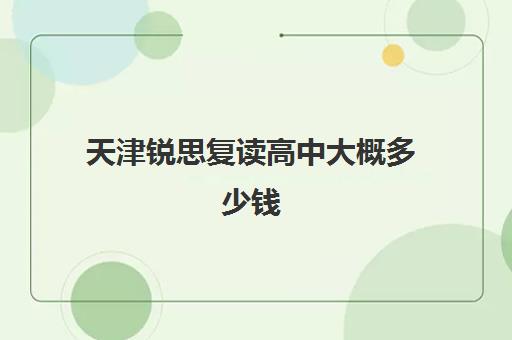 天津锐思复读高中大概多少钱